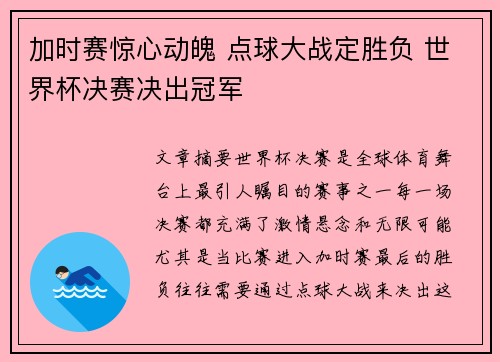 加时赛惊心动魄 点球大战定胜负 世界杯决赛决出冠军

文章摘要世界杯决赛是全球体育舞台上最引人瞩目的赛事之一每一场决赛都充满了激情悬念和无限可能尤其是当比赛进入加时赛最后的胜负往往需要通过点球大战来决出这